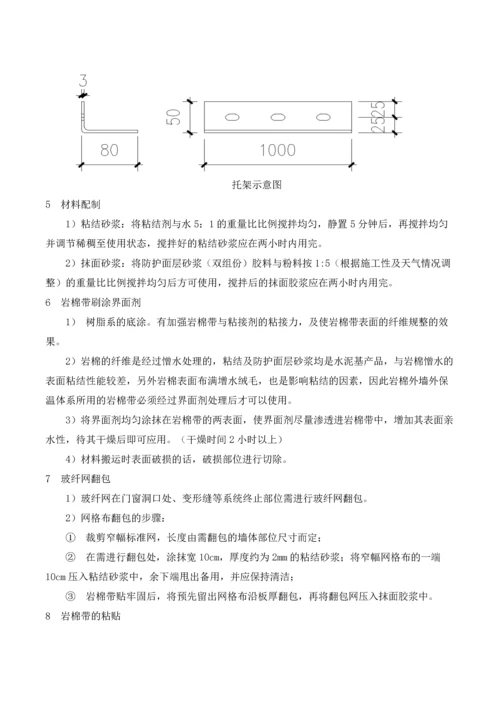 3

80

50

1000

25

25

托架示意图

5 材料配制

1）粘结砂浆：将粘结剂与水 5：1 的重量比比例搅拌均匀，静置 5 分钟后，再搅拌均匀并调节稀稠至使用状态，搅拌好的粘结砂浆应在两小时内用完。

2）抹面砂浆：将防护面层砂浆（双组份）胶料与粉料按 1:5（根据施工性及天气情况调整）的重量比比例搅拌均匀后方可使用，搅拌后的抹面胶浆应在两小时内用完。

6 岩棉带刷涂界面剂

1） 树脂系的底涂。有加强岩棉带与粘接剂的粘接力，及使岩棉带表面的纤维规整的效果。

2）岩棉的纤维是经过憎水处理的，粘结及防护面层砂浆均是水泥基产品，与岩棉憎水的表面粘结性能较差，另外岩棉表面布满憎水绒毛，也是影响粘结的因素，因此岩棉外墙外保温体系所用的岩棉带必须经过界面剂处理后才可以使用。

3）将界面剂均匀涂抹在岩棉带的两表面，使界面剂尽量渗透进岩棉带中，增加其表面亲水性，待其干燥后即可应用。（干燥时间 2 小时以上）

4）材料搬运时表面破损的话，破损部位进行切除。

7 玻纤网翻包

1）玻纤网在门窗洞口处、变形缝等系统终止部位需进行玻纤网翻包。

2）网格布翻包的步骤：

① 裁剪窄幅标准网，长度由需翻包的墙体部位尺寸而定；

② 在需进行翻包处，涂抹宽 10cm，厚度约为 2mm 的粘结砂浆；将窄幅网格布的一端 10cm 压入粘结砂浆中，余下端甩出备用，并应保持清洁；

③ 岩棉带贴牢固后，将预先留出网格布沿板厚翻包，再将翻包网压入抹面胶浆中。

8 岩棉带的粘贴